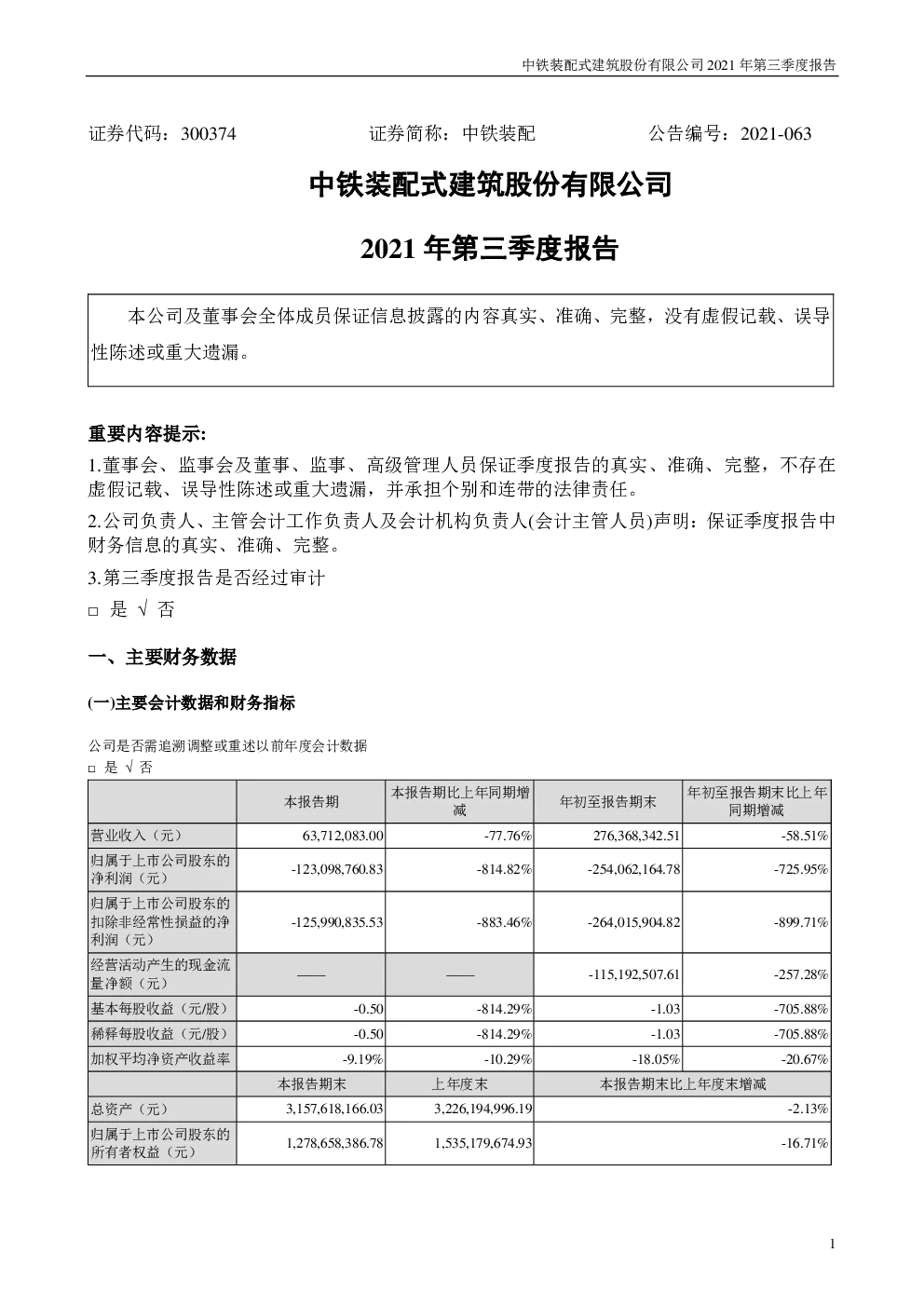 中铁装配式建筑股份有限公司 2021 年第三季度报告

证券代码：300374　　　　证券简称：中铁装配　　　　公告编号：2021-063

中铁装配式建筑股份有限公司

2021 年第三季度报告

本公司及董事会全体成员保证信息披露的内容真实、准确、完整，没有虚假记载、误导性陈述或重大遗漏。

重要内容提示:

1.董事会、监事会及董事、监事、高级管理人员保证季度报告的真实、准确、完整，不存在虚假记载、误导性陈述或重大遗漏，并承担个别和连带的法律责任。

2.公司负责人、主管会计工作负责人及会计机构负责人(会计主管人员)声明：保证季度报告中财务信息的真实、准确、完整。

3.第三季度报告是否经过审计

□ 是 √ 否

一、主要财务数据

(一)主要会计数据和财务指标

公司是否需追溯调整或重述以前年度会计数据

□ 是 √ 否

| | 本报告期 | 本报告期比上年同期增减 | 年初至报告期末 | 年初至报告期末比上年同期增减 |
|---|---|---|---|---|
| 营业收入（元） | 63,712,083.00 | -77.76% | 276,368,342.51 | -58.51% |
| 归属于上市公司股东的净利润（元） | -123,098,760.83 | -814.82% | -254,062,164.78 | -725.95% |
| 归属于上市公司股东的扣除非经常性损益的净利润（元） | -125,990,835.53 | -883.46% | -264,015,904.82 | -899.71% |
| 经营活动产生的现金流量净额（元） | —— | —— | -115,192,507.61 | -257.28% |
| 基本每股收益（元/股） | -0.50 | -814.29% | -1.03 | -705.88% |
| 稀释每股收益（元/股） | -0.50 | -814.29% | -1.03 | -705.88% |
| 加权平均净资产收益率 | -9.19% | -10.29% | -18.05% | -20.67% |
| | 本报告期末 | 上年度末 | 本报告期末比上年度末增减 | |
| 总资产（元） | 3,157,618,166.03 | 3,226,194,996.19 | -2.13% | |
| 归属于上市公司股东的所有者权益（元） | 1,278,658,386.78 | 1,535,179,674.93 | -16.71% | |

1